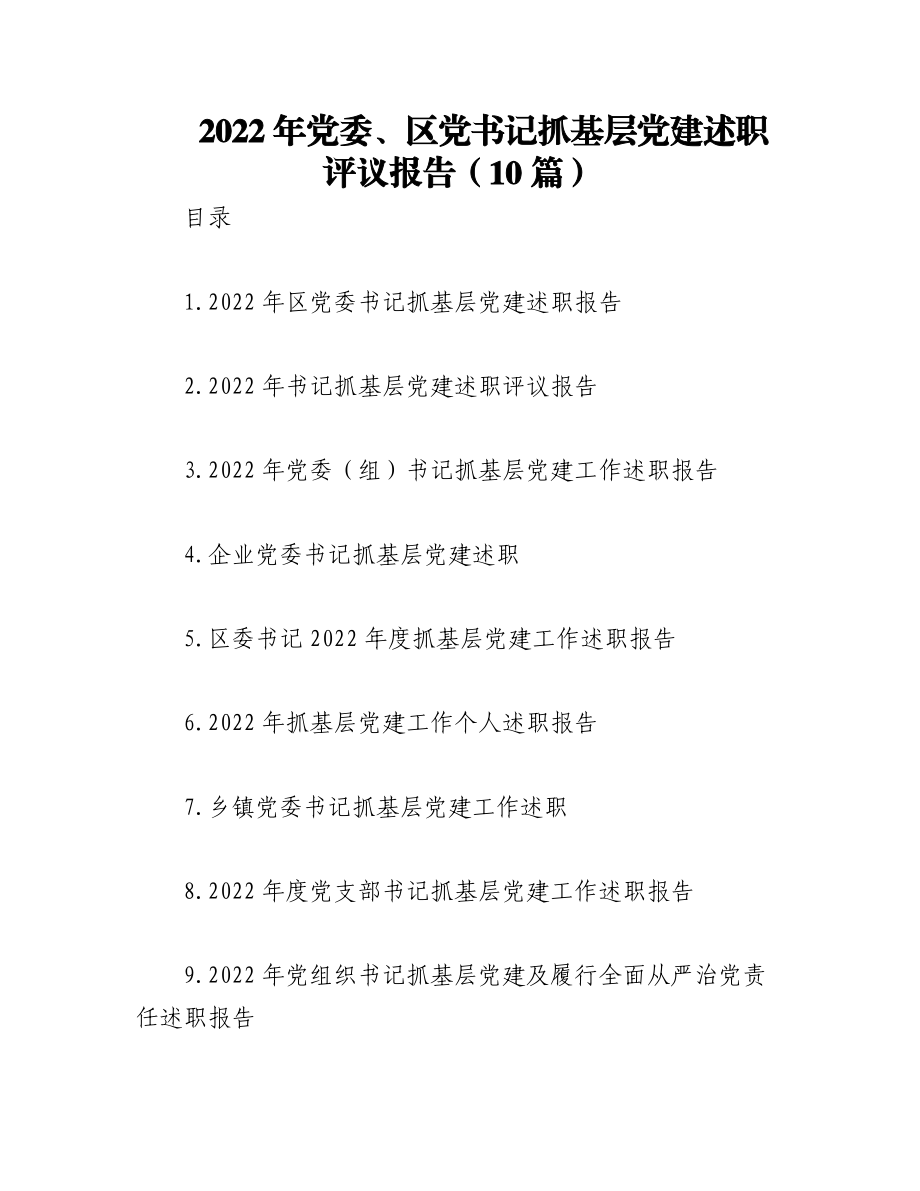 2022年党委、区党书记抓基层党建述职评议报告（10篇）

目录

1.2022年区党委书记抓基层党建述职报告

2.2022年书记抓基层党建述职评议报告

3.2022年党委（组）书记抓基层党建工作述职报告

4.企业党委书记抓基层党建述职

5.区委书记2022年度抓基层党建工作述职报告

6.2022年抓基层党建工作个人述职报告

7.乡镇党委书记抓基层党建工作述职

8.2022年度党支部书记抓基层党建工作述职报告

9.2022年党组织书记抓基层党建及履行全面从严治党责任述职报告